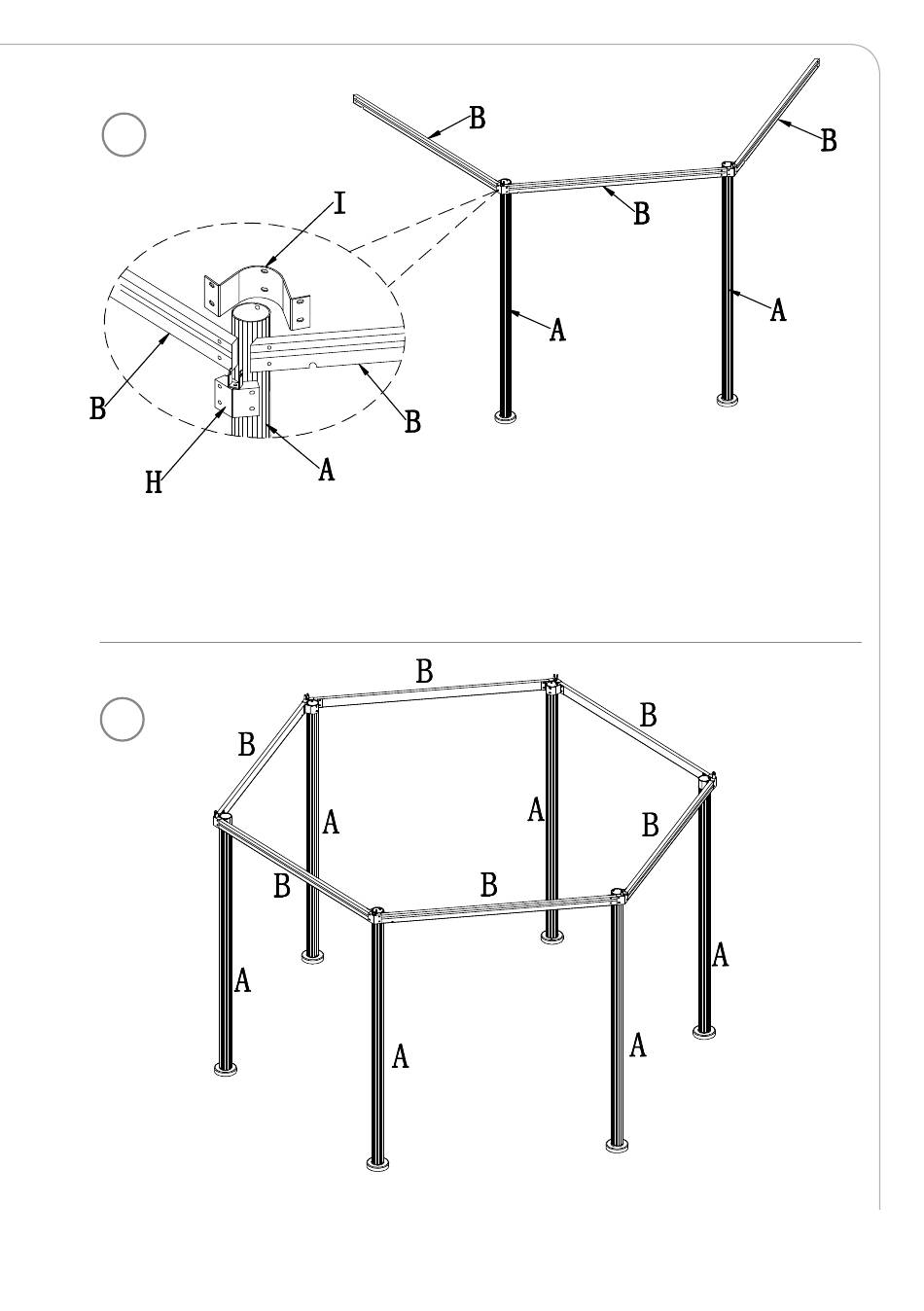 B
B
I
B
A
A
B
B
H
A

B
B
B
A
A
B
B
B
A
A
A
A